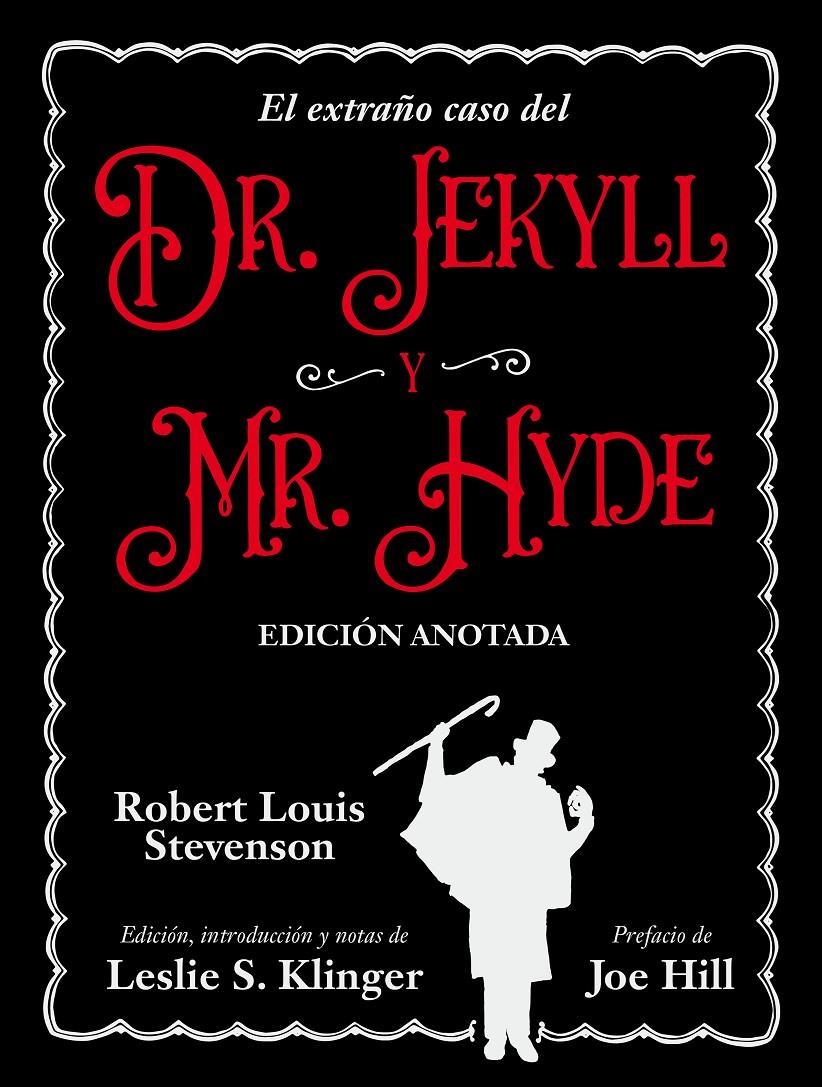 El extraño caso del

DR. JEKYLL

Y

MR. HYDE

EDICIÓN ANOTADA

Robert Louis Stevenson

Edición, introducción y notas de
Leslie S. Klinger

Prefacio de
Joe Hill